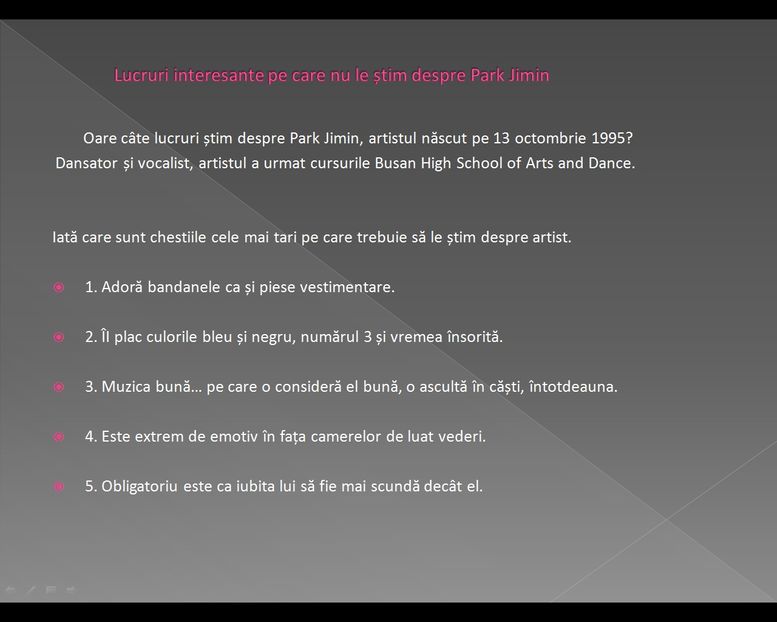 Lucruri interesante pe care nu le știm despre Park Jimin

Oare câte lucruri știm despre Park Jimin, artistul născut pe 13 octombrie 1995? Dansator și vocalist, artistul a urmat cursurile Busan High School of Arts and Dance.

Iată care sunt chestiile cele mai tari pe care trebuie să le știm despre artist.

1. Adoră bandanele ca și piese vestimentare.

2. Îl plac culorile bleu și negru, numărul 3 și vremea însorită.

3. Muzica bună… pe care o consideră el bună, o ascultă în căști, întotdeauna.

4. Este extrem de emotiv în fața camerelor de luat vederi.

5. Obligatoriu este ca iubita lui să fie mai scundă decât el.